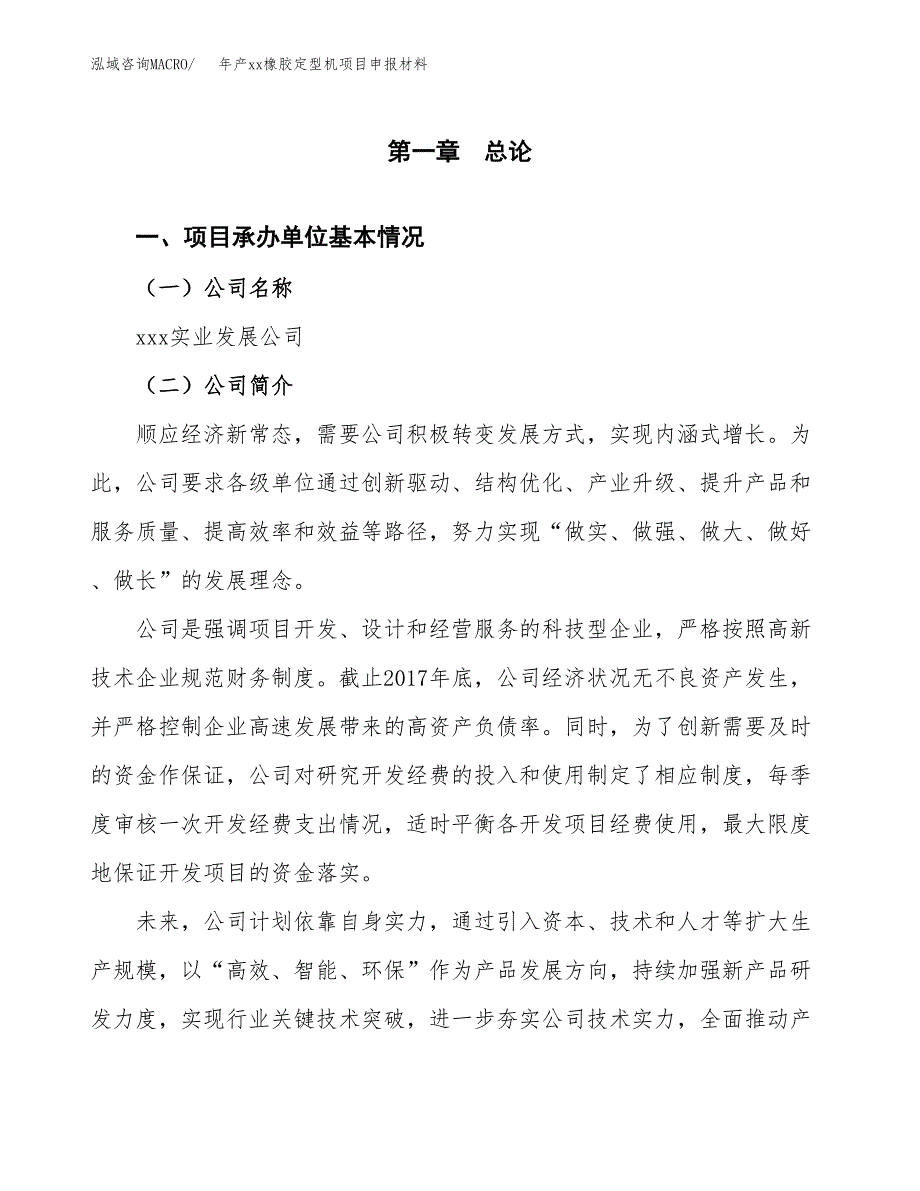 泓域咨询MACRO/　　年产xx橡胶定型机项目申报材料

第一章　总论

一、项目承办单位基本情况

（一）公司名称

xxx实业发展公司

（二）公司简介

顺应经济新常态，需要公司积极转变发展方式，实现内涵式增长。为此，公司要求各级单位通过创新驱动、结构优化、产业升级、提升产品和服务质量、提高效率和效益等路径，努力实现“做实、做强、做大、做好、做长”的发展理念。

公司是强调项目开发、设计和经营服务的科技型企业，严格按照高新技术企业规范财务制度。截止2017年底，公司经济状况无不良资产发生，并严格控制企业高速发展带来的高资产负债率。同时，为了创新需要及时的资金作保证，公司对研究开发经费的投入和使用制定了相应制度，每季度审核一次开发经费支出情况，适时平衡各开发项目经费使用，最大限度地保证开发项目的资金落实。

未来，公司计划依靠自身实力，通过引入资本、技术和人才等扩大生产规模，以“高效、智能、环保”作为产品发展方向，持续加强新产品研发力度，实现行业关键技术突破，进一步夯实公司技术实力，全面推动产